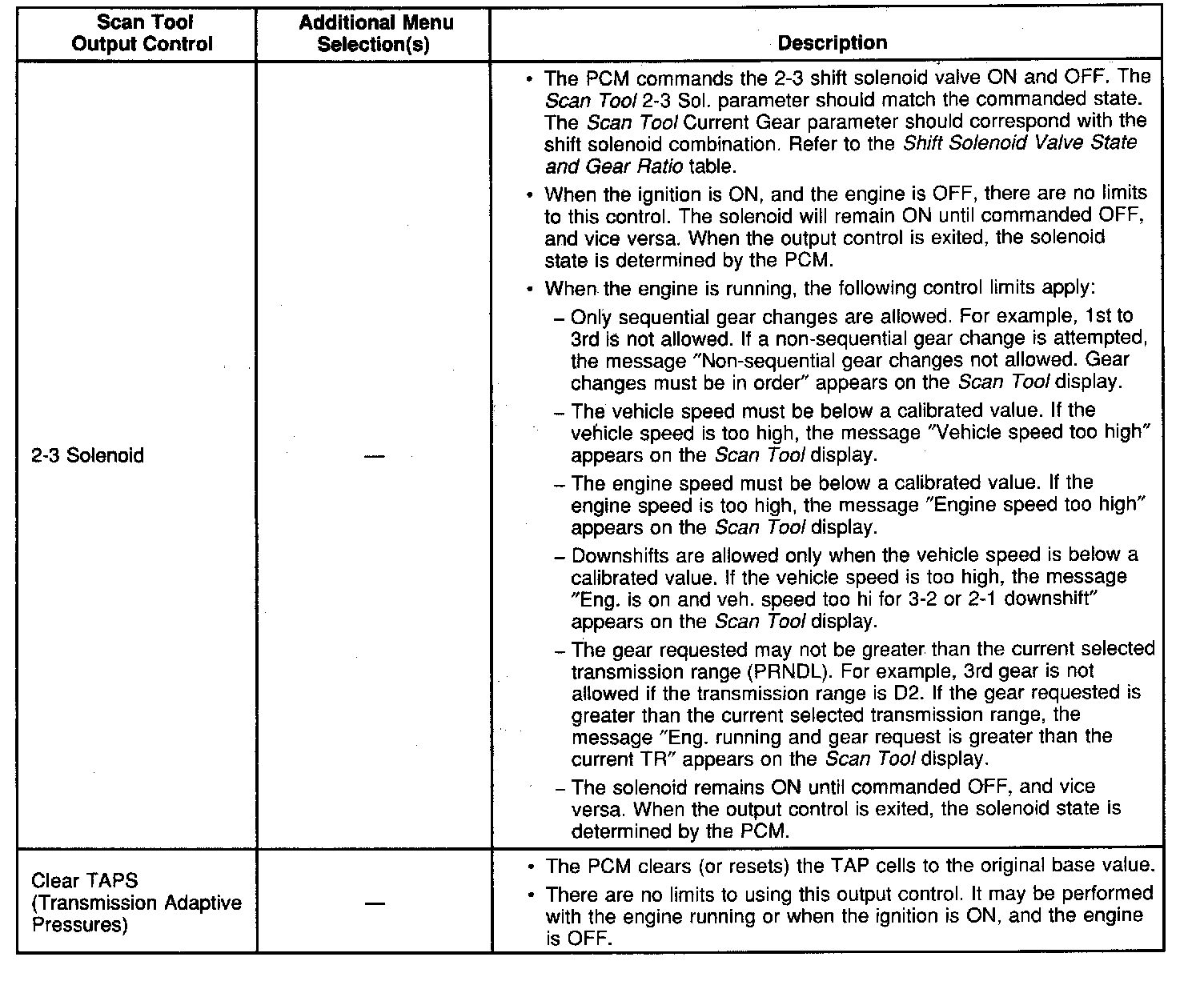 | Scan Tool Output Control | Additional Menu Selection(s) | Description |
|---|---|---|
| 2-3 Solenoid | — | • The PCM commands the 2-3 shift solenoid valve ON and OFF. The Scan Tool 2-3 Sol. parameter should match the commanded state. The Scan Tool Current Gear parameter should correspond with the shift solenoid combination. Refer to the Shift Solenoid Valve State and Gear Ratio table. • When the ignition is ON, and the engine is OFF, there are no limits to this control. The solenoid will remain ON until commanded OFF, and vice versa. When the output control is exited, the solenoid state is determined by the PCM. • When the engine is running, the following control limits apply: – Only sequential gear changes are allowed. For example, 1st to 3rd is not allowed. If a non-sequential gear change is attempted, the message "Non-sequential gear changes not allowed. Gear changes must be in order" appears on the Scan Tool display. – The vehicle speed must be below a calibrated value. If the vehicle speed is too high, the message "Vehicle speed too high" appears on the Scan Tool display. – The engine speed must be below a calibrated value. If the engine speed is too high, the message "Engine speed too high" appears on the Scan Tool display. – Downshifts are allowed only when the vehicle speed is below a calibrated value. If the vehicle speed is too high, the message "Eng. is on and veh. speed too hi for 3-2 or 2-1 downshift" appears on the Scan Tool display. – The gear requested may not be greater than the current selected transmission range (PRNDL). For example, 3rd gear is not allowed if the transmission range is D2. If the gear requested is greater than the current selected transmission range, the message "Eng. running and gear request is greater than the current TR" appears on the Scan Tool display. – The solenoid remains ON until commanded OFF, and vice versa. When the output control is exited, the solenoid state is determined by the PCM. |
| Clear TAPS (Transmission Adaptive Pressures) | — | • The PCM clears (or resets) the TAP cells to the original base value. • There are no limits to using this output control. It may be performed with the engine running or when the ignition is ON, and the engine is OFF. |